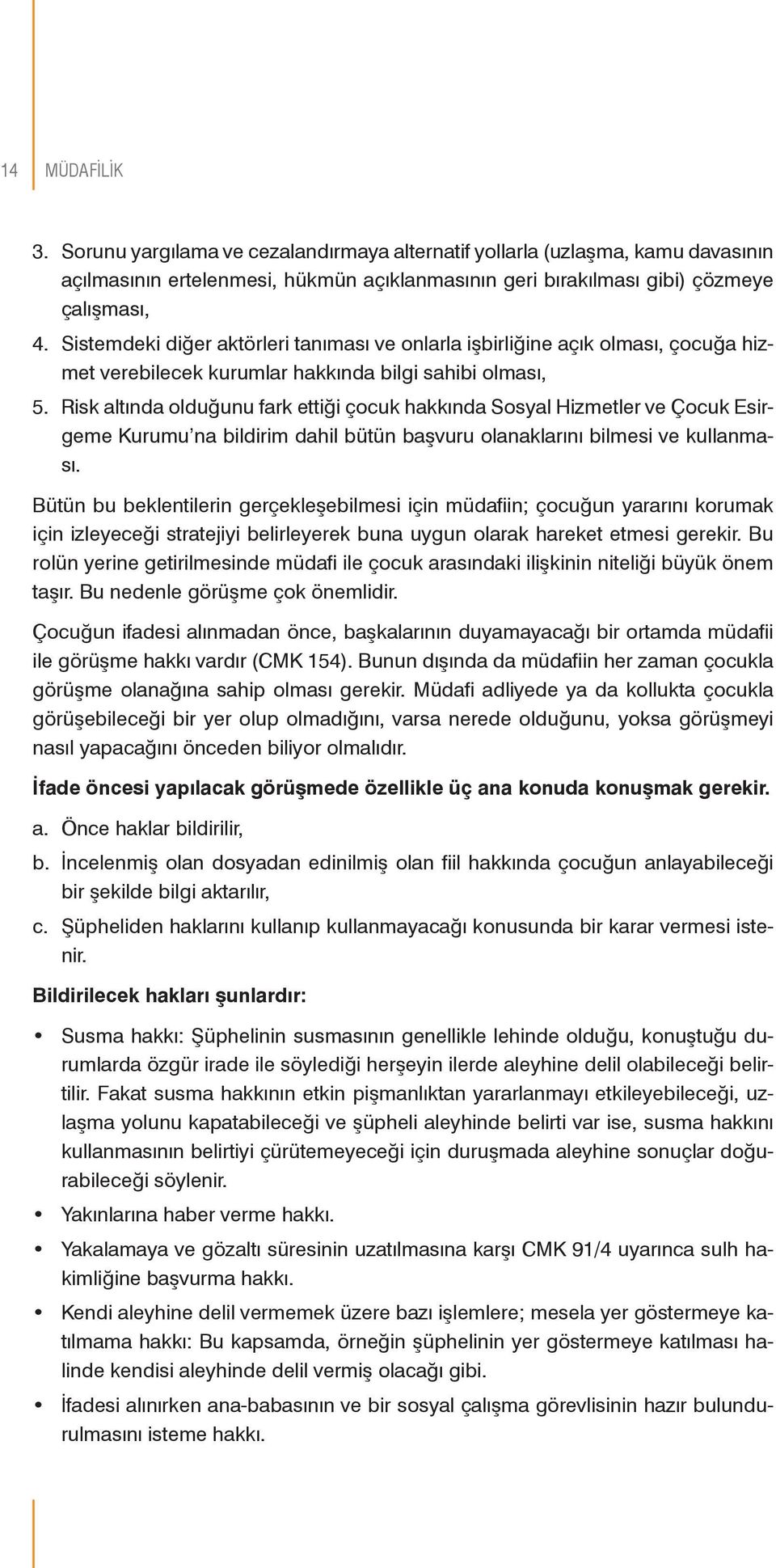 14 MÜDAFİLİK

3. Sorunu yargılama ve cezalandırmaya alternatif yollarla (uzlaşma, kamu davasının açılmasının ertelenmesi, hükmün açıklanmasının geri bırakılması gibi) çözmeye çalışması,

4. Sistemdeki diğer aktörleri tanıması ve onlarla işbirliğine açık olması, çocuğa hizmet verebilecek kurumlar hakkında bilgi sahibi olması,

5. Risk altında olduğunu fark ettiği çocuk hakkında Sosyal Hizmetler ve Çocuk Esirgeme Kurumu'na bildirim dahil bütün başvuru olanaklarını bilmesi ve kullanması.

Bütün bu beklentilerin gerçekleşebilmesi için müdafiin; çocuğun yararını korumak için izleyeceği stratejiyi belirleyerek buna uygun olarak hareket etmesi gerekir. Bu rolün yerine getirilmesinde müdafi ile çocuk arasındaki ilişkinin niteliği büyük önem taşır. Bu nedenle görüşme çok önemlidir.

Çocuğun ifadesi alınmadan önce, başkalarının duyamayacağı bir ortamda müdafii ile görüşme hakkı vardır (CMK 154). Bunun dışında da müdafiin her zaman çocukla görüşme olanağına sahip olması gerekir. Müdafi adliyede ya da kollukta çocukla görüşebileceği bir yer olup olmadığını, varsa nerede olduğunu, yoksa görüşmeyi nasıl yapacağını önceden biliyor olmalıdır.

İfade öncesi yapılacak görüşmede özellikle üç ana konuda konuşmak gerekir.

a. Önce haklar bildirilir,

b. İncelenmiş olan dosyadan edinilmiş olan fiil hakkında çocuğun anlayabileceği bir şekilde bilgi aktarılır,

c. Şüpheliden haklarını kullanıp kullanmayacağı konusunda bir karar vermesi istenir.

Bildirilecek hakları şunlardır:

• Susma hakkı: Şüphelinin susmasının genellikle lehinde olduğu, konuştuğu durumlarda özgür irade ile söylediği herşeyin ilerde aleyhine delil olabileceği belirtilir. Fakat susma hakkının etkin pişmanlıktan yararlanmayı etkileyebileceği, uzlaşma yolunu kapatabileceği ve şüpheli aleyhinde belirti var ise, susma hakkını kullanmasının belirtiyi çürütemeyeceği için duruşmada aleyhine sonuçlar doğurabileceği söylenir.

• Yakınlarına haber verme hakkı.

• Yakalamaya ve gözaltı süresinin uzatılmasına karşı CMK 91/4 uyarınca sulh hakimliğine başvurma hakkı.

• Kendi aleyhine delil vermemek üzere bazı işlemlere; mesela yer göstermeye katılmama hakkı: Bu kapsamda, örneğin şüphelinin yer göstermeye katılması halinde kendisi aleyhinde delil vermiş olacağı gibi.

• İfadesi alınırken ana-babasının ve bir sosyal çalışma görevlisinin hazır bulundurulmasını isteme hakkı.